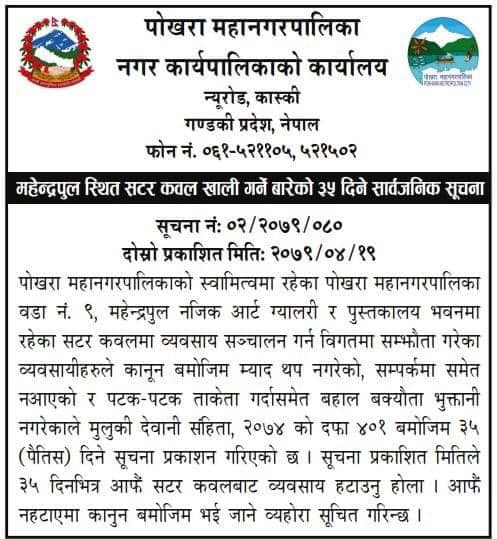 पोखरा महानगरपालिका
नगर कार्यपालिकाको कार्यालय
न्यूरोड, कास्की
गण्डकी प्रदेश, नेपाल
फोन नं. ०६१-५२११०५, ५२१५०२

पोखरा महानगरपालिका

महेन्द्रपुल स्थित सटर कवल खाली गर्ने बारेको ३५ दिने सार्वजनिक सूचना

सूचना नं: ०२/२०७९/०८०
दोस्रो प्रकाशित मिति: २०७९/०४/१९

पोखरा महानगरपालिकाको स्वामित्वमा रहेका पोखरा महानगरपालिका वडा नं. ९, महेन्द्रपुल नजिक आर्ट ग्यालरी र पुस्तकालय भवनमा रहेका सटर कवलमा व्यवसाय सञ्चालन गर्न विगतमा सम्झौता गरेका व्यवसायीहरुले कानून बमोजिम म्याद थप नगरेको, सम्पर्कमा समेत नआएको र पटक-पटक ताकेता गर्दासमेत बहाल बक्यौता भुक्तानी नगरेकाले मुलुकी देवानी संहिता, २०७४ को दफा ४०१ बमोजिम ३५ (पैतिस) दिने सूचना प्रकाशन गरिएको छ । सूचना प्रकाशित मितिले ३५ दिनभित्र आफैं सटर कवलबाट व्यवसाय हटाउनु होला । आफैं नहटाएमा कानुन बमोजिम भई जाने व्यहोरा सूचित गरिन्छ ।